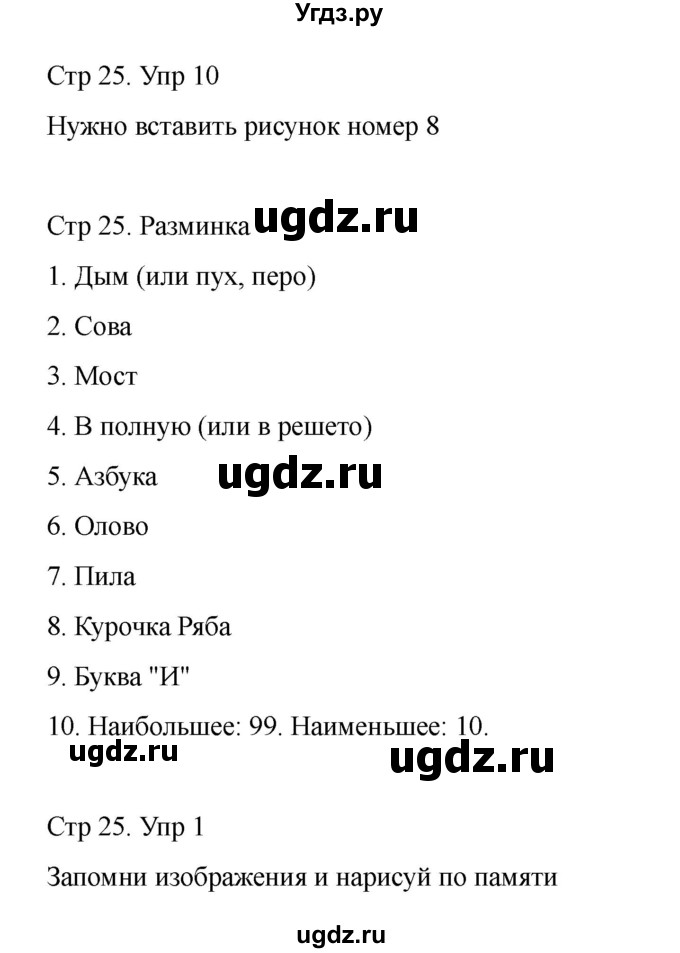 Угдз.ру

Стр 25. Упр 10

Нужно вставить рисунок номер 8

Стр 25. Разминка ugdz.ru

1. Дым (или пух, перо)

2. Сова

3. Мост

4. В полную (или в решето)

5. Азбука ugdz.ru

6. Олово

7. Пила

8. Курочка Ряба

9. Буква "И"

10. Наибольшее: 99. Наименьшее: 10.

ugdz.ru ugdz.ru

Стр 25. Упр 1

Запомни изображения и нарисуй по памяти

ugdz.ru